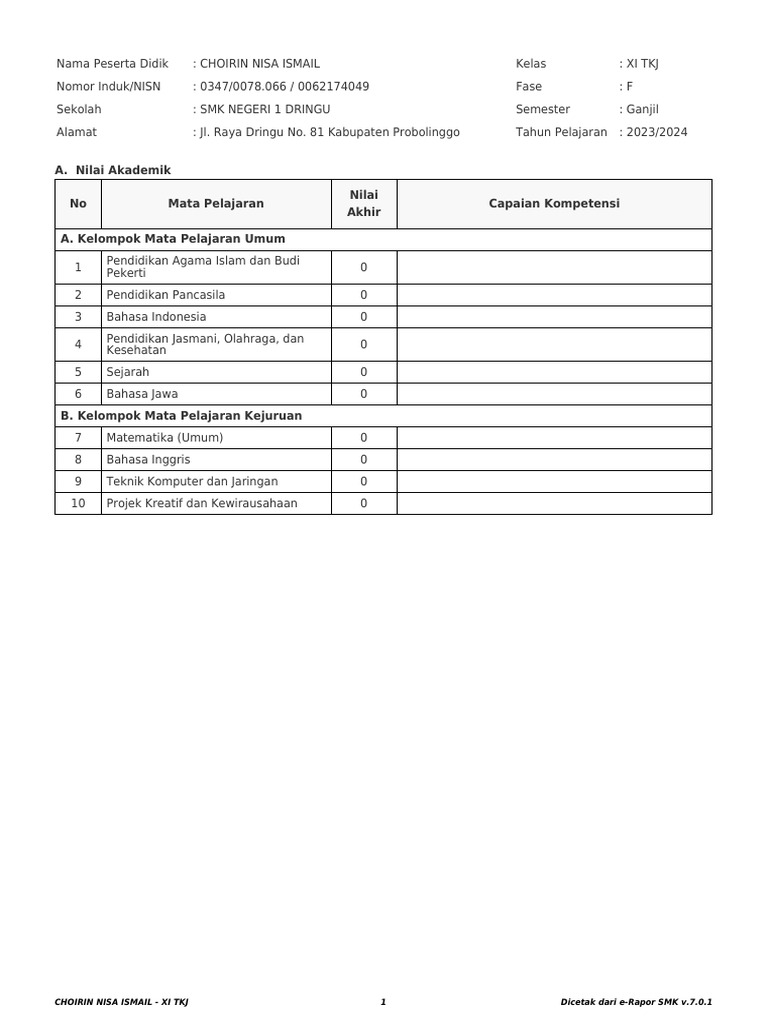 Nama Peserta Didik : CHOIRIN NISA ISMAIL
Nomor Induk/NISN : 0347/0078.066 / 0062174049
Sekolah : SMK NEGERI 1 DRINGU
Alamat : Jl. Raya Dringu No. 81 Kabupaten Probolinggo

Kelas : XI TKJ
Fase : F
Semester : Ganjil
Tahun Pelajaran : 2023/2024

A. Nilai Akademik

| No | Mata Pelajaran | Nilai Akhir | Capaian Kompetensi |
|---|---|---|---|
| A. Kelompok Mata Pelajaran Umum | | | |
| 1 | Pendidikan Agama Islam dan Budi Pekerti | 0 | |
| 2 | Pendidikan Pancasila | 0 | |
| 3 | Bahasa Indonesia | 0 | |
| 4 | Pendidikan Jasmani, Olahraga, dan Kesehatan | 0 | |
| 5 | Sejarah | 0 | |
| 6 | Bahasa Jawa | 0 | |
| B. Kelompok Mata Pelajaran Kejuruan | | | |
| 7 | Matematika (Umum) | 0 | |
| 8 | Bahasa Inggris | 0 | |
| 9 | Teknik Komputer dan Jaringan | 0 | |
| 10 | Projek Kreatif dan Kewirausahaan | 0 | |

CHOIRIN NISA ISMAIL - XI TKJ 1 Dicetak dari e-Rapor SMK v.7.0.1